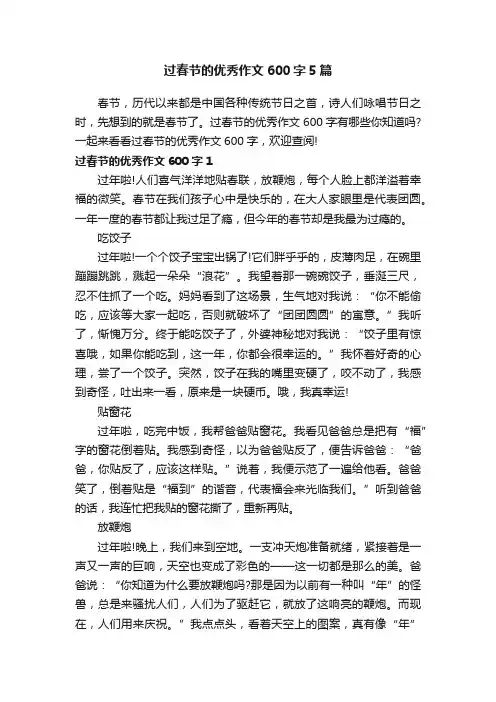 过春节的优秀作文 600 字 5 篇

春节，历代以来都是中国各种传统节日之首，诗人们咏唱节日之时，先想到的就是春节了。过春节的优秀作文 600 字有哪些你知道吗?一起来看看过春节的优秀作文 600 字，欢迎查阅!

过春节的优秀作文 600 字 1

过年啦!人们喜气洋洋地贴春联，放鞭炮，每个人脸上都洋溢着幸福的微笑。春节在我们孩子心中是快乐的，在大人家眼里是代表团圆。一年一度的春节都让我过足了瘾，但今年的春节却是我最为过瘾的。

吃饺子

过年啦!一个个饺子宝宝出锅了!它们胖乎乎的，皮薄肉足，在碗里蹦蹦跳跳，溅起一朵朵“浪花”。我望着那一碗碗饺子，垂涎三尺，忍不住抓了一个吃。妈妈看到了这场景，生气地对我说：“你不能偷吃，应该等大家一起吃，否则就破坏了“团团圆圆”的寓意。”我听了，惭愧万分。终于能吃饺子了，外婆神秘地对我说：“饺子里有惊喜哦，如果你能吃到，这一年，你都会很幸运的。”我怀着好奇的心理，尝了一个饺子。突然，饺子在我的嘴里变硬了，咬不动了，我感到奇怪，吐出来一看，原来是一块硬币。哦，我真幸运!

贴窗花

过年啦，吃完中饭，我帮爸爸贴窗花。我看见爸爸总是把有“福”字的窗花倒着贴。我感到奇怪，以为爸爸贴反了，便告诉爸爸：“爸爸，你贴反了，应该这样贴。”说着，我便示范了一遍给他看。爸爸笑了，倒着贴是“福到”的谐音，代表福会来光临我们。”听到爸爸的话，我连忙把我贴的窗花撕了，重新再贴。

放鞭炮

过年啦!晚上，我们来到空地。一支冲天炮准备就绪，紧接着是一声又一声的巨响，天空也变成了彩色的——这一切都是那么的美。爸爸说：“你知道为什么要放鞭炮吗?那是因为以前有一种叫“年”的怪兽，总是来骚扰人们，人们为了驱赶它，就放了这响亮的鞭炮。而现在，人们用来庆祝。”我点点头，看着天空上的图案，真有像“年”